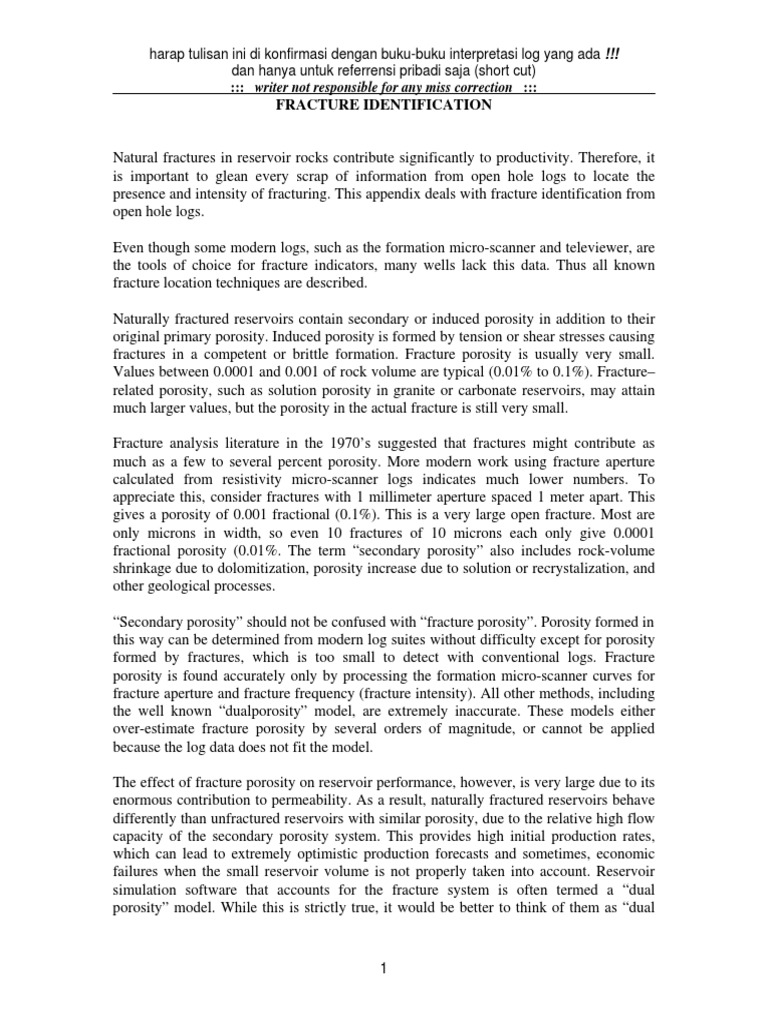 harap tulisan ini di konfirmasi dengan buku-buku interpretasi log yang ada !!!
dan hanya untuk referrensi pribadi saja (short cut)
::: writer not responsible for any miss correction :::
FRACTURE IDENTIFICATION

Natural fractures in reservoir rocks contribute significantly to productivity. Therefore, it is important to glean every scrap of information from open hole logs to locate the presence and intensity of fracturing. This appendix deals with fracture identification from open hole logs.

Even though some modern logs, such as the formation micro-scanner and televiewer, are the tools of choice for fracture indicators, many wells lack this data. Thus all known fracture location techniques are described.

Naturally fractured reservoirs contain secondary or induced porosity in addition to their original primary porosity. Induced porosity is formed by tension or shear stresses causing fractures in a competent or brittle formation. Fracture porosity is usually very small. Values between 0.0001 and 0.001 of rock volume are typical (0.01% to 0.1%). Fracture–related porosity, such as solution porosity in granite or carbonate reservoirs, may attain much larger values, but the porosity in the actual fracture is still very small.

Fracture analysis literature in the 1970's suggested that fractures might contribute as much as a few to several percent porosity. More modern work using fracture aperture calculated from resistivity micro-scanner logs indicates much lower numbers. To appreciate this, consider fractures with 1 millimeter aperture spaced 1 meter apart. This gives a porosity of 0.001 fractional (0.1%). This is a very large open fracture. Most are only microns in width, so even 10 fractures of 10 microns each only give 0.0001 fractional porosity (0.01%. The term "secondary porosity" also includes rock-volume shrinkage due to dolomitization, porosity increase due to solution or recrystalization, and other geological processes.

"Secondary porosity" should not be confused with "fracture porosity". Porosity formed in this way can be determined from modern log suites without difficulty except for porosity formed by fractures, which is too small to detect with conventional logs. Fracture porosity is found accurately only by processing the formation micro-scanner curves for fracture aperture and fracture frequency (fracture intensity). All other methods, including the well known "dualporosity" model, are extremely inaccurate. These models either over-estimate fracture porosity by several orders of magnitude, or cannot be applied because the log data does not fit the model.

The effect of fracture porosity on reservoir performance, however, is very large due to its enormous contribution to permeability. As a result, naturally fractured reservoirs behave differently than unfractured reservoirs with similar porosity, due to the relative high flow capacity of the secondary porosity system. This provides high initial production rates, which can lead to extremely optimistic production forecasts and sometimes, economic failures when the small reservoir volume is not properly taken into account. Reservoir simulation software that accounts for the fracture system is often termed a "dual porosity" model. While this is strictly true, it would be better to think of them as "dual

1